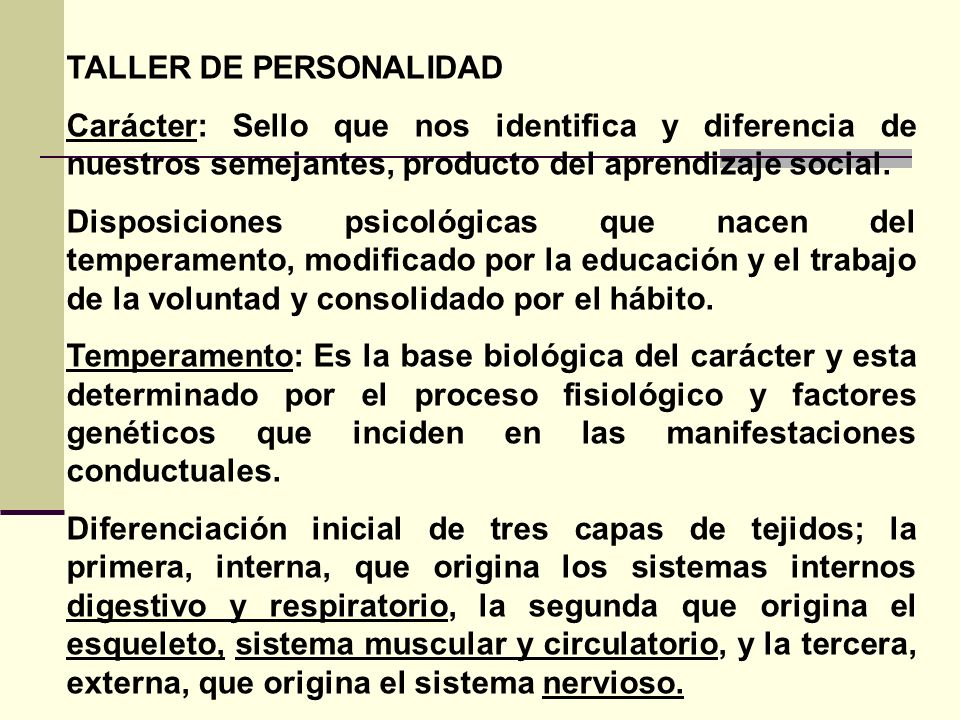 TALLER DE PERSONALIDAD

Carácter: Sello que nos identifica y diferencia de nuestros semejantes, producto del aprendizaje social.

Disposiciones psicológicas que nacen del temperamento, modificado por la educación y el trabajo de la voluntad y consolidado por el hábito.

Temperamento: Es la base biológica del carácter y esta determinado por el proceso fisiológico y factores genéticos que inciden en las manifestaciones conductuales.

Diferenciación inicial de tres capas de tejidos; la primera, interna, que origina los sistemas internos digestivo y respiratorio, la segunda que origina el esqueleto, sistema muscular y circulatorio, y la tercera, externa, que origina el sistema nervioso.